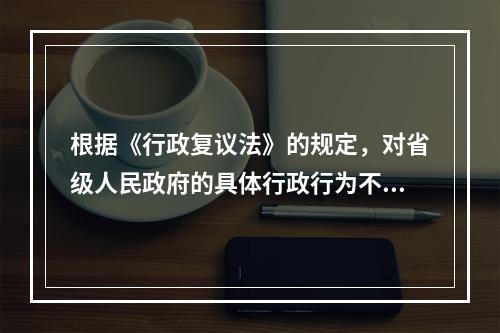 根据《行政复议法》的规定，对省级人民政府的具体行政行为不...